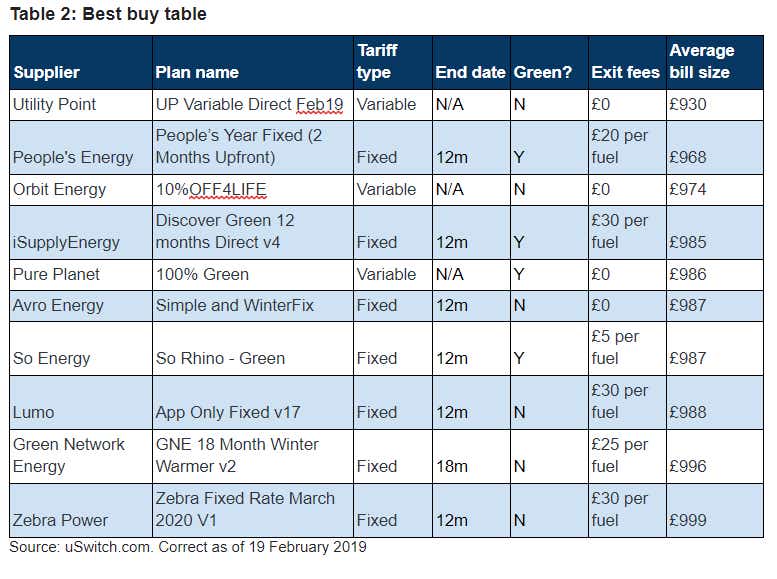 Table 2: Best buy table

| Supplier | Plan name | Tariff type | End date | Green? | Exit fees | Average bill size |
|---|---|---|---|---|---|---|
| Utility Point | UP Variable Direct Feb19 | Variable | N/A | N | £0 | £930 |
| People's Energy | People's Year Fixed (2 Months Upfront) | Fixed | 12m | Y | £20 per fuel | £968 |
| Orbit Energy | 10%OFF4LIFE | Variable | N/A | N | £0 | £974 |
| iSupplyEnergy | Discover Green 12 months Direct v4 | Fixed | 12m | Y | £30 per fuel | £985 |
| Pure Planet | 100% Green | Variable | N/A | Y | £0 | £986 |
| Avro Energy | Simple and WinterFix | Fixed | 12m | N | £0 | £987 |
| So Energy | So Rhino - Green | Fixed | 12m | Y | £5 per fuel | £987 |
| Lumo | App Only Fixed v17 | Fixed | 12m | N | £30 per fuel | £988 |
| Green Network Energy | GNE 18 Month Winter Warmer v2 | Fixed | 18m | N | £25 per fuel | £996 |
| Zebra Power | Zebra Fixed Rate March 2020 V1 | Fixed | 12m | N | £30 per fuel | £999 |

Source: uSwitch.com. Correct as of 19 February 2019